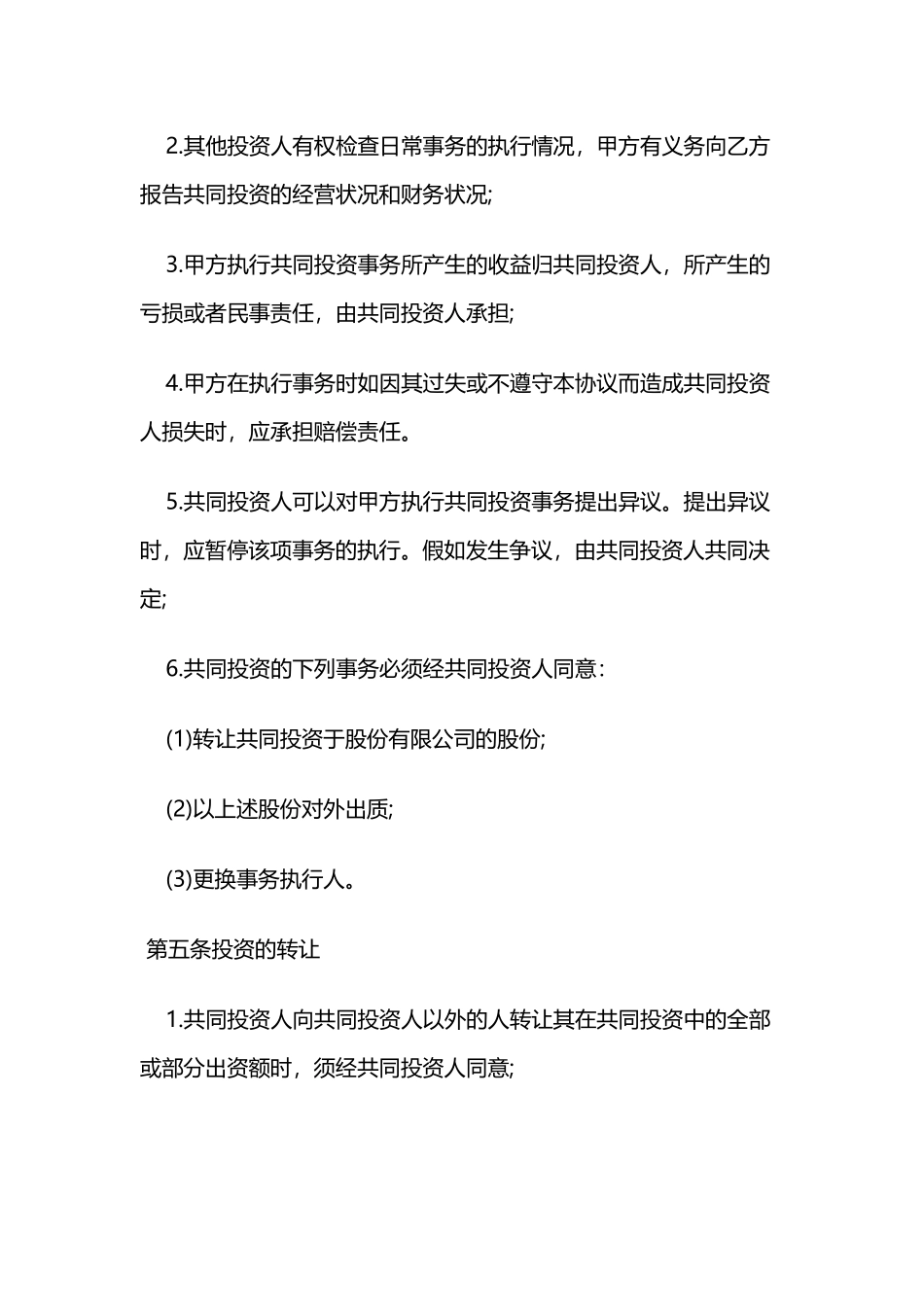 2.其他投资人有权检查日常事务的执行情况，甲方有义务向乙方报告共同投资的经营状况和财务状况;

3.甲方执行共同投资事务所产生的收益归共同投资人，所产生的亏损或者民事责任，由共同投资人承担;

4.甲方在执行事务时如因其过失或不遵守本协议而造成共同投资人损失时，应承担赔偿责任。

5.共同投资人可以对甲方执行共同投资事务提出异议。提出异议时，应暂停该项事务的执行。假如发生争议，由共同投资人共同决定;

6.共同投资的下列事务必须经共同投资人同意：

(1)转让共同投资于股份有限公司的股份;

(2)以上述股份对外出质;

(3)更换事务执行人。

第五条投资的转让

1.共同投资人向共同投资人以外的人转让其在共同投资中的全部或部分出资额时，须经共同投资人同意;